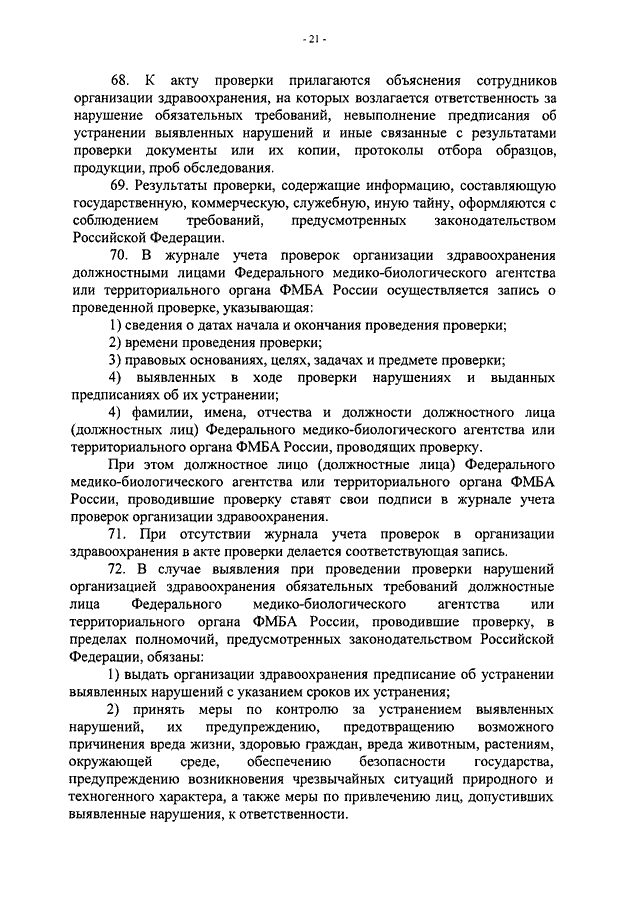 - 21 -

68. К акту проверки прилагаются объяснения сотрудников организации здравоохранения, на которых возлагается ответственность за нарушение обязательных требований, невыполнение предписания об устранении выявленных нарушений и иные связанные с результатами проверки документы или их копии, протоколы отбора образцов, продукции, проб обследования.

69. Результаты проверки, содержащие информацию, составляющую государственную, коммерческую, служебную, иную тайну, оформляются с соблюдением требований, предусмотренных законодательством Российской Федерации.

70. В журнале учета проверок организации здравоохранения должностными лицами Федерального медико-биологического агентства или территориального органа ФМБА России осуществляется запись о проведенной проверке, указывающая:

1) сведения о датах начала и окончания проведения проверки;

2) времени проведения проверки;

3) правовых основаниях, целях, задачах и предмете проверки;

4) выявленных в ходе проверки нарушениях и выданных предписаниях об их устранении;

4) фамилии, имена, отчества и должности должностного лица (должностных лиц) Федерального медико-биологического агентства или территориального органа ФМБА России, проводящих проверку.

При этом должностное лицо (должностные лица) Федерального медико-биологического агентства или территориального органа ФМБА России, проводившие проверку ставят свои подписи в журнале учета проверок организации здравоохранения.

71. При отсутствии журнала учета проверок в организации здравоохранения в акте проверки делается соответствующая запись.

72. В случае выявления при проведении проверки нарушений организацией здравоохранения обязательных требований должностные лица Федерального медико-биологического агентства или территориального органа ФМБА России, проводившие проверку, в пределах полномочий, предусмотренных законодательством Российской Федерации, обязаны:

1) выдать организации здравоохранения предписание об устранении выявленных нарушений с указанием сроков их устранения;

2) принять меры по контролю за устранением выявленных нарушений, их предупреждению, предотвращению возможного причинения вреда жизни, здоровью граждан, вреда животным, растениям, окружающей среде, обеспечению безопасности государства, предупреждению возникновения чрезвычайных ситуаций природного и техногенного характера, а также меры по привлечению лиц, допустивших выявленные нарушения, к ответственности.